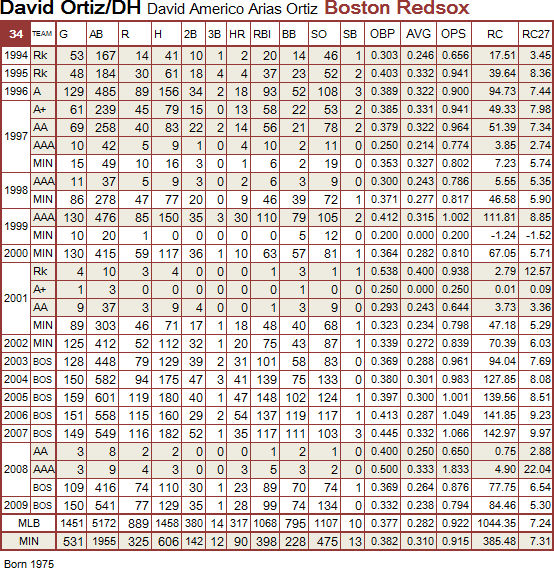 David Ortiz/DH David Americo Arias Ortiz Boston Redsox

| 34 | TEAM | G | AB | R | H | 2B | 3B | HR | RBI | BB | SO | SB | OBP | AVG | OPS | RC | RC27 |
|---|---|---|---|---|---|---|---|---|---|---|---|---|---|---|---|---|---|
| 1994 | Rk | 53 | 167 | 14 | 41 | 10 | 1 | 2 | 20 | 14 | 46 | 1 | 0.303 | 0.246 | 0.656 | 17.51 | 3.45 |
| 1995 | Rk | 48 | 184 | 30 | 61 | 18 | 4 | 4 | 37 | 23 | 52 | 2 | 0.403 | 0.332 | 0.941 | 39.64 | 8.36 |
| 1996 | A | 129 | 485 | 89 | 156 | 34 | 2 | 18 | 93 | 52 | 108 | 3 | 0.389 | 0.322 | 0.900 | 94.73 | 7.44 |
| 1997 | A+ | 61 | 239 | 45 | 79 | 15 | 0 | 13 | 58 | 22 | 53 | 2 | 0.385 | 0.331 | 0.941 | 49.33 | 7.98 |
| | AA | 69 | 258 | 40 | 83 | 22 | 2 | 14 | 56 | 21 | 78 | 2 | 0.379 | 0.322 | 0.964 | 51.39 | 7.34 |
| | AAA | 10 | 42 | 5 | 9 | 1 | 0 | 4 | 10 | 2 | 11 | 0 | 0.250 | 0.214 | 0.774 | 3.85 | 2.74 |
| | MIN | 15 | 49 | 10 | 16 | 3 | 0 | 1 | 6 | 2 | 19 | 0 | 0.353 | 0.327 | 0.802 | 7.23 | 5.74 |
| 1998 | AAA | 11 | 37 | 5 | 9 | 3 | 0 | 2 | 6 | 3 | 9 | 0 | 0.300 | 0.243 | 0.786 | 5.55 | 5.35 |
| | MIN | 86 | 278 | 47 | 77 | 20 | 0 | 9 | 46 | 39 | 72 | 1 | 0.371 | 0.277 | 0.817 | 46.58 | 5.90 |
| 1999 | AAA | 130 | 476 | 85 | 150 | 35 | 3 | 30 | 110 | 79 | 105 | 2 | 0.412 | 0.315 | 1.002 | 111.81 | 8.85 |
| | MIN | 10 | 20 | 1 | 0 | 0 | 0 | 0 | 0 | 5 | 12 | 0 | 0.200 | 0.000 | 0.200 | -1.24 | -1.52 |
| 2000 | MIN | 130 | 415 | 59 | 117 | 36 | 1 | 10 | 63 | 57 | 81 | 1 | 0.364 | 0.282 | 0.810 | 67.05 | 5.71 |
| 2001 | Rk | 4 | 10 | 3 | 4 | 0 | 0 | 0 | 1 | 3 | 1 | 1 | 0.538 | 0.400 | 0.938 | 2.79 | 12.57 |
| | A+ | 1 | 3 | 0 | 0 | 0 | 0 | 0 | 0 | 1 | 0 | 0 | 0.250 | 0.000 | 0.250 | 0.01 | 0.09 |
| | AA | 9 | 37 | 3 | 9 | 4 | 0 | 0 | 1 | 3 | 9 | 0 | 0.293 | 0.243 | 0.644 | 3.73 | 3.36 |
| | MIN | 89 | 303 | 46 | 71 | 17 | 1 | 18 | 48 | 40 | 68 | 1 | 0.323 | 0.234 | 0.798 | 47.18 | 5.29 |
| 2002 | MIN | 125 | 412 | 52 | 112 | 32 | 1 | 20 | 75 | 43 | 87 | 1 | 0.339 | 0.272 | 0.839 | 70.39 | 6.03 |
| 2003 | BOS | 128 | 448 | 79 | 129 | 39 | 2 | 31 | 101 | 58 | 83 | 0 | 0.369 | 0.288 | 0.961 | 94.04 | 7.69 |
| 2004 | BOS | 150 | 582 | 94 | 175 | 47 | 3 | 41 | 139 | 75 | 133 | 0 | 0.380 | 0.301 | 0.983 | 127.85 | 8.08 |
| 2005 | BOS | 159 | 601 | 119 | 180 | 40 | 1 | 47 | 148 | 102 | 124 | 1 | 0.397 | 0.300 | 1.001 | 139.56 | 8.51 |
| 2006 | BOS | 151 | 558 | 115 | 160 | 29 | 2 | 54 | 137 | 119 | 117 | 1 | 0.413 | 0.287 | 1.049 | 141.85 | 9.23 |
| 2007 | BOS | 149 | 549 | 116 | 182 | 52 | 1 | 35 | 117 | 111 | 103 | 3 | 0.445 | 0.332 | 1.066 | 142.97 | 9.97 |
| 2008 | AA | 3 | 8 | 2 | 2 | 0 | 0 | 0 | 1 | 2 | 1 | 0 | 0.400 | 0.250 | 0.650 | 0.75 | 2.88 |
| | AAA | 3 | 9 | 4 | 3 | 0 | 0 | 3 | 5 | 3 | 2 | 0 | 0.500 | 0.333 | 1.833 | 4.90 | 22.04 |
| | BOS | 109 | 416 | 74 | 110 | 30 | 1 | 23 | 89 | 70 | 74 | 1 | 0.369 | 0.264 | 0.876 | 77.75 | 6.54 |
| 2009 | BOS | 150 | 541 | 77 | 129 | 35 | 1 | 28 | 99 | 74 | 134 | 0 | 0.332 | 0.238 | 0.794 | 84.46 | 5.30 |
| MLB | | 1451 | 5172 | 889 | 1458 | 380 | 14 | 317 | 1068 | 795 | 1107 | 10 | 0.377 | 0.282 | 0.922 | 1044.35 | 7.24 |
| MIN | | 531 | 1955 | 325 | 606 | 142 | 12 | 90 | 398 | 228 | 475 | 13 | 0.382 | 0.310 | 0.915 | 385.48 | 7.31 |

Born 1975